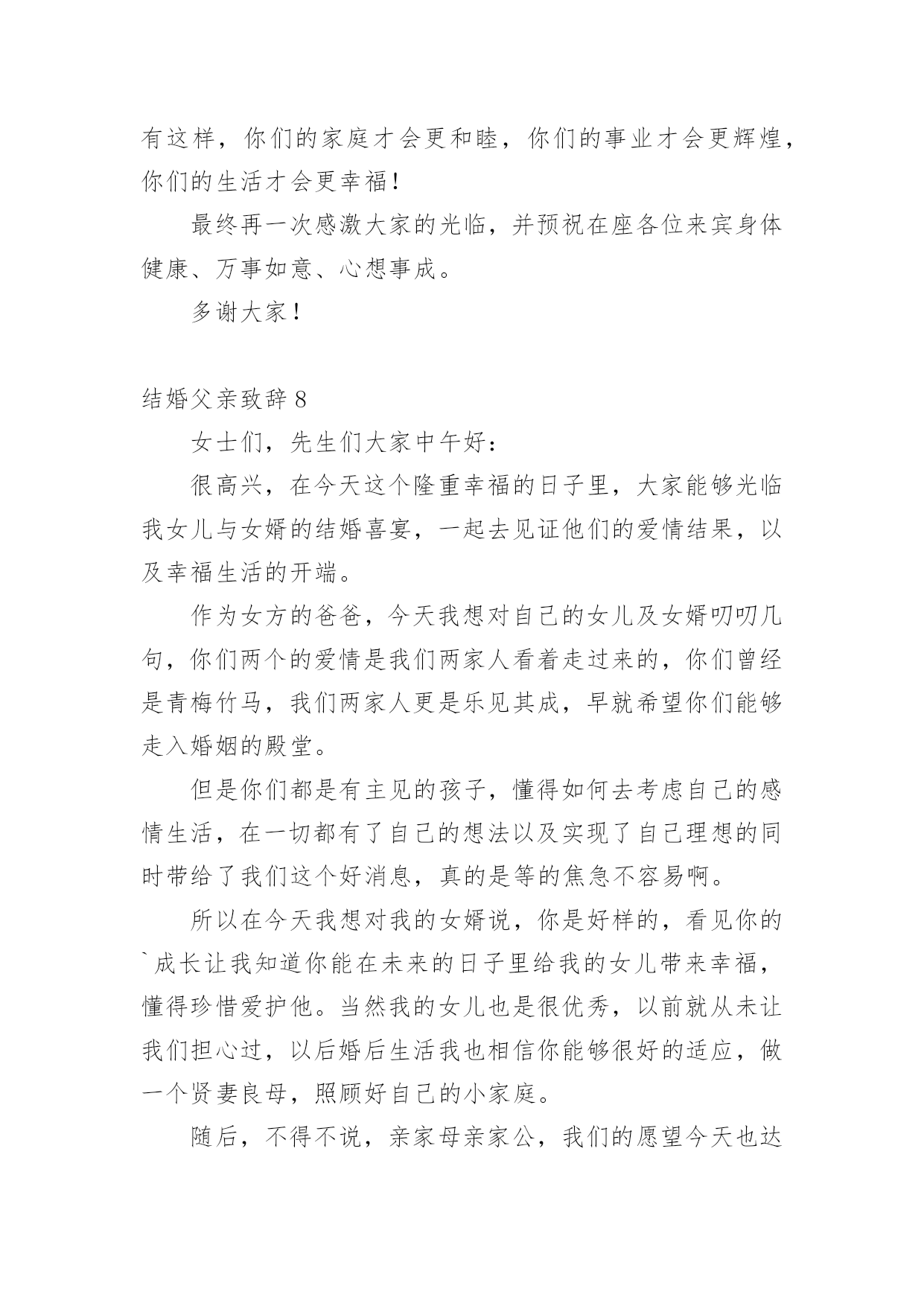 有这样，你们的家庭才会更和睦，你们的事业才会更辉煌，你们的生活才会更幸福！

最终再一次感激大家的光临，并预祝在座各位来宾身体健康、万事如意、心想事成。

多谢大家！

结婚父亲致辞 8

女士们，先生们大家中午好：

很高兴，在今天这个隆重幸福的日子里，大家能够光临我女儿与女婿的结婚喜宴，一起去见证他们的爱情结果，以及幸福生活的开端。

作为女方的爸爸，今天我想对自己的女儿及女婿叨叨几句，你们两个的爱情是我们两家人看着走过来的，你们曾经是青梅竹马，我们两家人更是乐见其成，早就希望你们能够走入婚姻的殿堂。

但是你们都是有主见的孩子，懂得如何去考虑自己的感情生活，在一切都有了自己的想法以及实现了自己理想的同时带给了我们这个好消息，真的是等的焦急不容易啊。

所以在今天我想对我的女婿说，你是好样的，看见你的`成长让我知道你能在未来的日子里给我的女儿带来幸福，懂得珍惜爱护他。当然我的女儿也是很优秀，以前就从未让我们担心过，以后婚后生活我也相信你能够很好的适应，做一个贤妻良母，照顾好自己的小家庭。

随后，不得不说，亲家母亲家公，我们的愿望今天也达